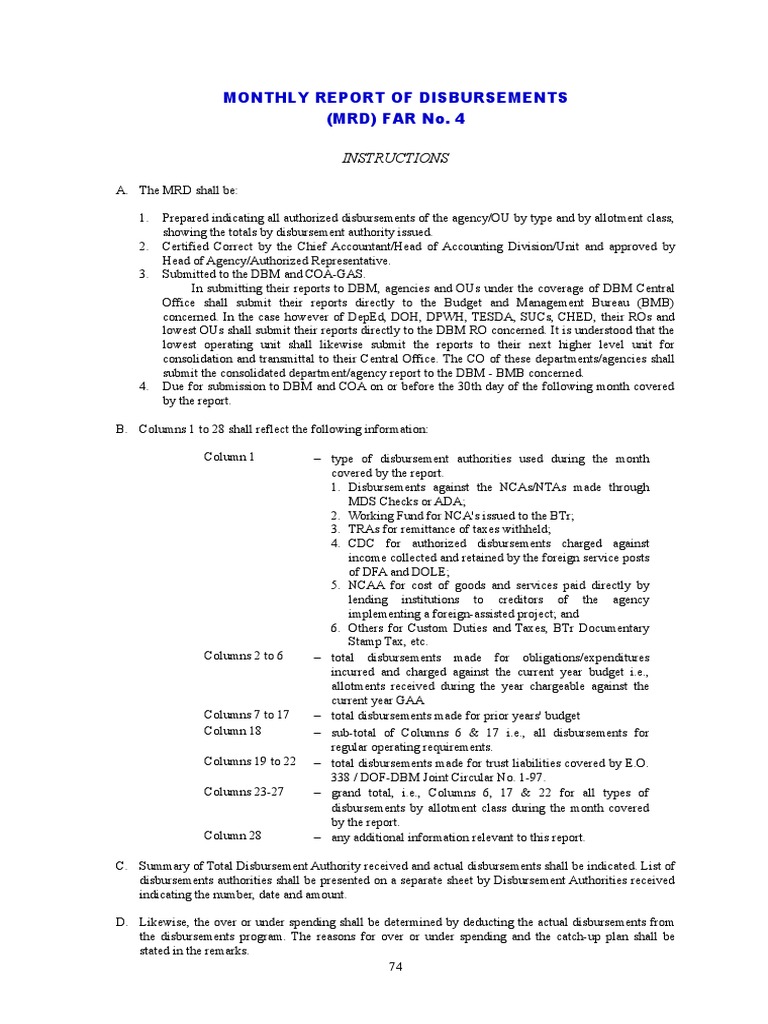 MONTHLY REPORT OF DISBURSEMENTS
(MRD) FAR No. 4

INSTRUCTIONS

A. The MRD shall be:

1. Prepared indicating all authorized disbursements of the agency/OU by type and by allotment class, showing the totals by disbursement authority issued.
2. Certified Correct by the Chief Accountant/Head of Accounting Division/Unit and approved by Head of Agency/Authorized Representative.
3. Submitted to the DBM and COA-GAS.
In submitting their reports to DBM, agencies and OUs under the coverage of DBM Central Office shall submit their reports directly to the Budget and Management Bureau (BMB) concerned. In the case however of DepEd, DOH, DPWH, TESDA, SUCs, CHED, their ROs and lowest OUs shall submit their reports directly to the DBM RO concerned. It is understood that the lowest operating unit shall likewise submit the reports to their next higher level unit for consolidation and transmittal to their Central Office. The CO of these departments/agencies shall submit the consolidated department/agency report to the DBM - BMB concerned.
4. Due for submission to DBM and COA on or before the 30th day of the following month covered by the report.

B. Columns 1 to 28 shall reflect the following information:

Column 1 – type of disbursement authorities used during the month covered by the report.
1. Disbursements against the NCAs/NTAs made through MDS Checks or ADA;
2. Working Fund for NCA's issued to the BTr;
3. TRAs for remittance of taxes withheld;
4. CDC for authorized disbursements charged against income collected and retained by the foreign service posts of DFA and DOLE;
5. NCAA for cost of goods and services paid directly by lending institutions to creditors of the agency implementing a foreign-assisted project; and
6. Others for Custom Duties and Taxes, BTr Documentary Stamp Tax, etc.

Columns 2 to 6 – total disbursements made for obligations/expenditures incurred and charged against the current year budget i.e., allotments received during the year chargeable against the current year GAA

Columns 7 to 17 – total disbursements made for prior years' budget

Column 18 – sub-total of Columns 6 & 17 i.e., all disbursements for regular operating requirements.

Columns 19 to 22 – total disbursements made for trust liabilities covered by E.O. 338 / DOF-DBM Joint Circular No. 1-97.

Columns 23-27 – grand total, i.e., Columns 6, 17 & 22 for all types of disbursements by allotment class during the month covered by the report.

Column 28 – any additional information relevant to this report.

C. Summary of Total Disbursement Authority received and actual disbursements shall be indicated. List of disbursements authorities shall be presented on a separate sheet by Disbursement Authorities received indicating the number, date and amount.

D. Likewise, the over or under spending shall be determined by deducting the actual disbursements from the disbursements program. The reasons for over or under spending and the catch-up plan shall be stated in the remarks.

74